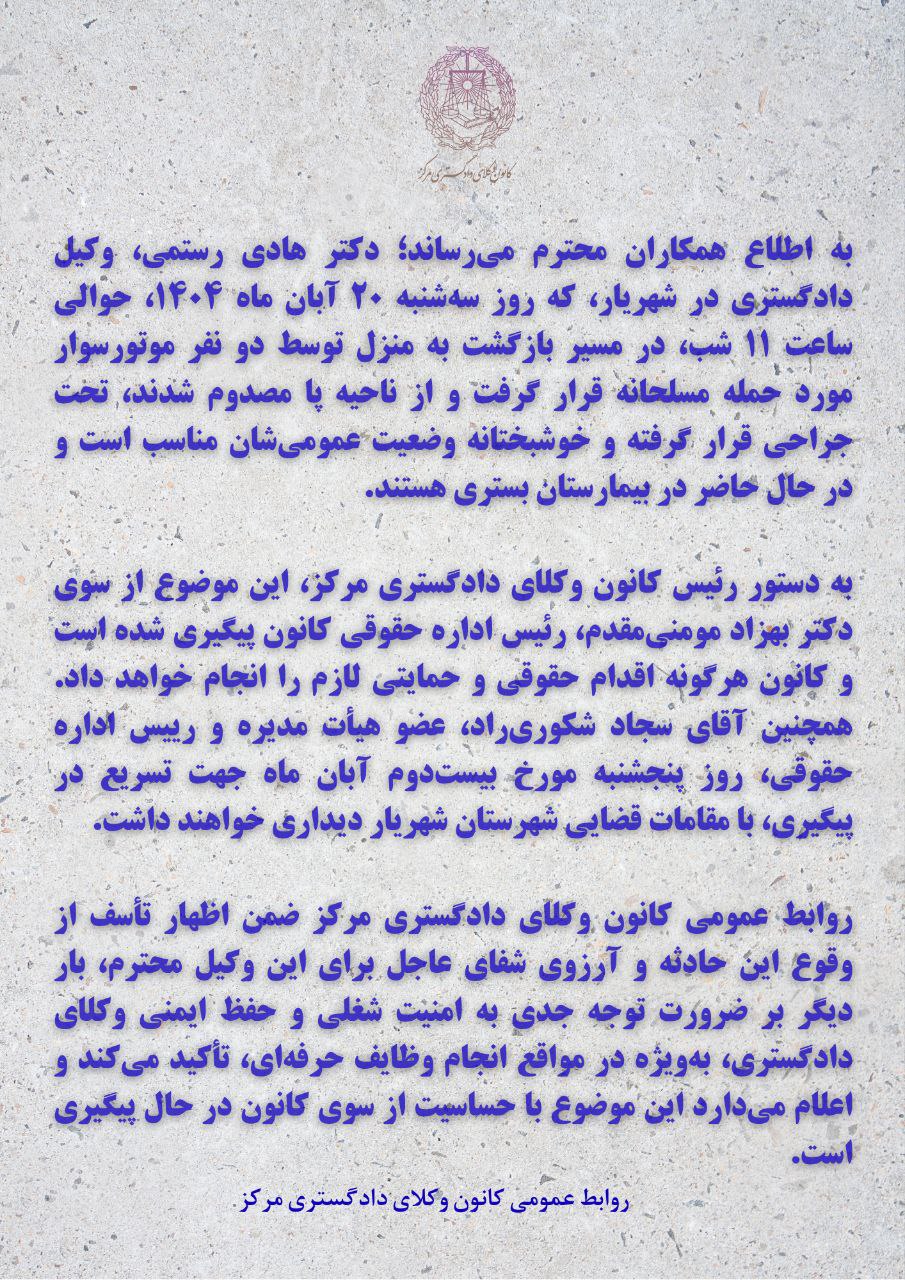 کانون وکلای دادگستری مرکز

به اطلاع همکاران محترم می‌رساند؛ دکتر هادی رستمی، وکیل دادگستری در شهریار، که روز سه‌شنبه ۲۰ آبان ماه ۱۴۰۴، حوالی ساعت ۱۱ شب، در مسیر بازگشت به منزل توسط دو نفر موتورسوار مورد حمله مسلحانه قرار گرفت و از ناحیه پا مصدوم شدند، تحت جراحی قرار گرفته و خوشبختانه وضعیت عمومی‌شان مناسب است و در حال حاضر در بیمارستان بستری هستند.

به دستور رئیس کانون وکلای دادگستری مرکز، این موضوع از سوی دکتر بهزاد مومنی‌مقدم، رئیس اداره حقوقی کانون پیگیری شده است و کانون هرگونه اقدام حقوقی و حمایتی لازم را انجام خواهد داد. همچنین آقای سجاد شکوری‌راد، عضو هیأت مدیره و رییس اداره حقوقی، روز پنجشنبه مورخ بیست‌ودوم آبان ماه جهت تسریع در پیگیری، با مقامات قضایی شهرستان شهریار دیداری خواهند داشت.

روابط عمومی کانون وکلای دادگستری مرکز ضمن اظهار تأسف از وقوع این حادثه و آرزوی شفای عاجل برای این وکیل محترم، بار دیگر بر ضرورت توجه جدی به امنیت شغلی و حفظ ایمنی وکلای دادگستری، به‌ویژه در مواقع انجام وظایف حرفه‌ای، تأکید می‌کند و اعلام می‌دارد این موضوع با حساسیت از سوی کانون در حال پیگیری است.

روابط عمومی کانون وکلای دادگستری مرکز.